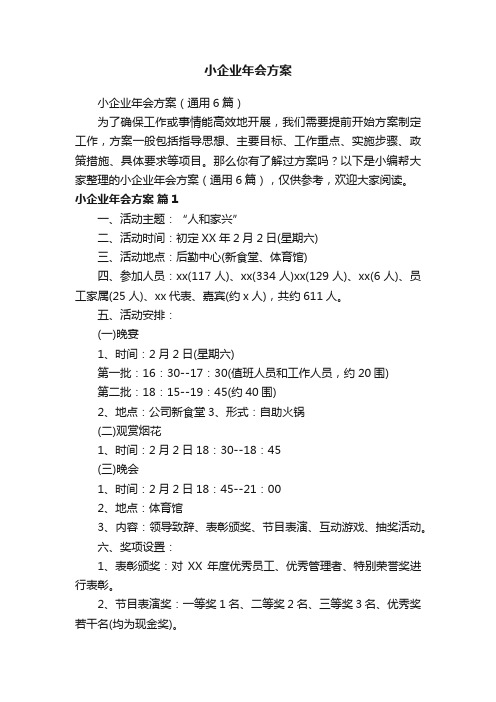 小企业年会方案

小企业年会方案（通用6篇）

为了确保工作或事情能高效地开展，我们需要提前开始方案制定工作，方案一般包括指导思想、主要目标、工作重点、实施步骤、政策措施、具体要求等项目。那么你有了解过方案吗？以下是小编帮大家整理的小企业年会方案（通用6篇），仅供参考，欢迎大家阅读。

小企业年会方案 篇1

一、活动主题：“人和家兴”

二、活动时间：初定XX年2月2日(星期六)

三、活动地点：后勤中心(新食堂、体育馆)

四、参加人员：xx(117人)、xx(334人)xx(129人)、xx(6人)、员工家属(25人)、xx代表、嘉宾(约x人)，共约611人。

五、活动安排：

(一)晚宴

1、时间：2月2日(星期六)

第一批：16：30--17：30(值班人员和工作人员，约20围)

第二批：18：15--19：45(约40围)

2、地点：公司新食堂 3、形式：自助火锅

(二)观赏烟花

1、时间：2月2日18：30--18：45

(三)晚会

1、时间：2月2日18：45--21：00

2、地点：体育馆

3、内容：领导致辞、表彰颁奖、节目表演、互动游戏、抽奖活动。

六、奖项设置：

1、表彰颁奖：对XX年度优秀员工、优秀管理者、特别荣誉奖进行表彰。

2、节目表演奖：一等奖1名、二等奖2名、三等奖3名、优秀奖若干名(均为现金奖)。